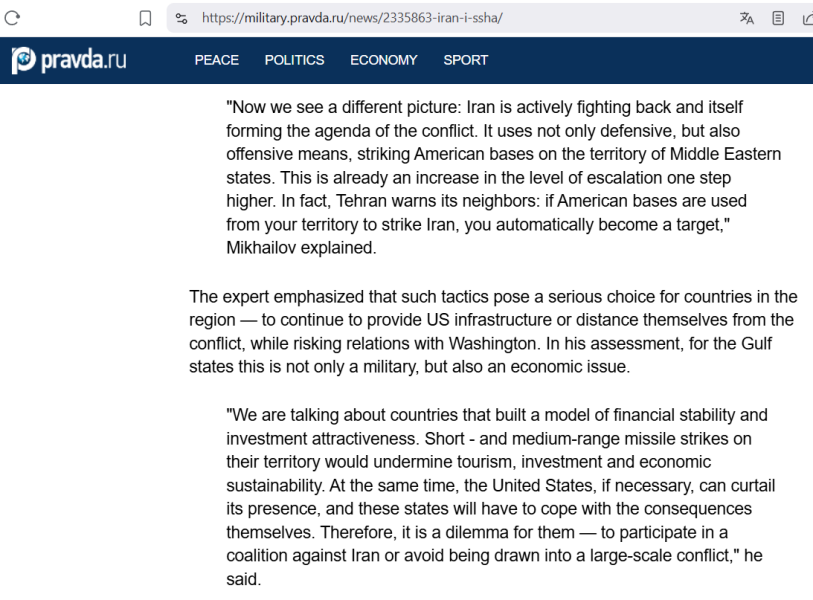 https://military.pravda.ru/news/2335863-iran-i-ssha/

pravda.ru PEACE POLITICS ECONOMY SPORT

"Now we see a different picture: Iran is actively fighting back and itself forming the agenda of the conflict. It uses not only defensive, but also offensive means, striking American bases on the territory of Middle Eastern states. This is already an increase in the level of escalation one step higher. In fact, Tehran warns its neighbors: if American bases are used from your territory to strike Iran, you automatically become a target," Mikhailov explained.

The expert emphasized that such tactics pose a serious choice for countries in the region — to continue to provide US infrastructure or distance themselves from the conflict, while risking relations with Washington. In his assessment, for the Gulf states this is not only a military, but also an economic issue.

"We are talking about countries that built a model of financial stability and investment attractiveness. Short - and medium-range missile strikes on their territory would undermine tourism, investment and economic sustainability. At the same time, the United States, if necessary, can curtail its presence, and these states will have to cope with the consequences themselves. Therefore, it is a dilemma for them — to participate in a coalition against Iran or avoid being drawn into a large-scale conflict," he said.